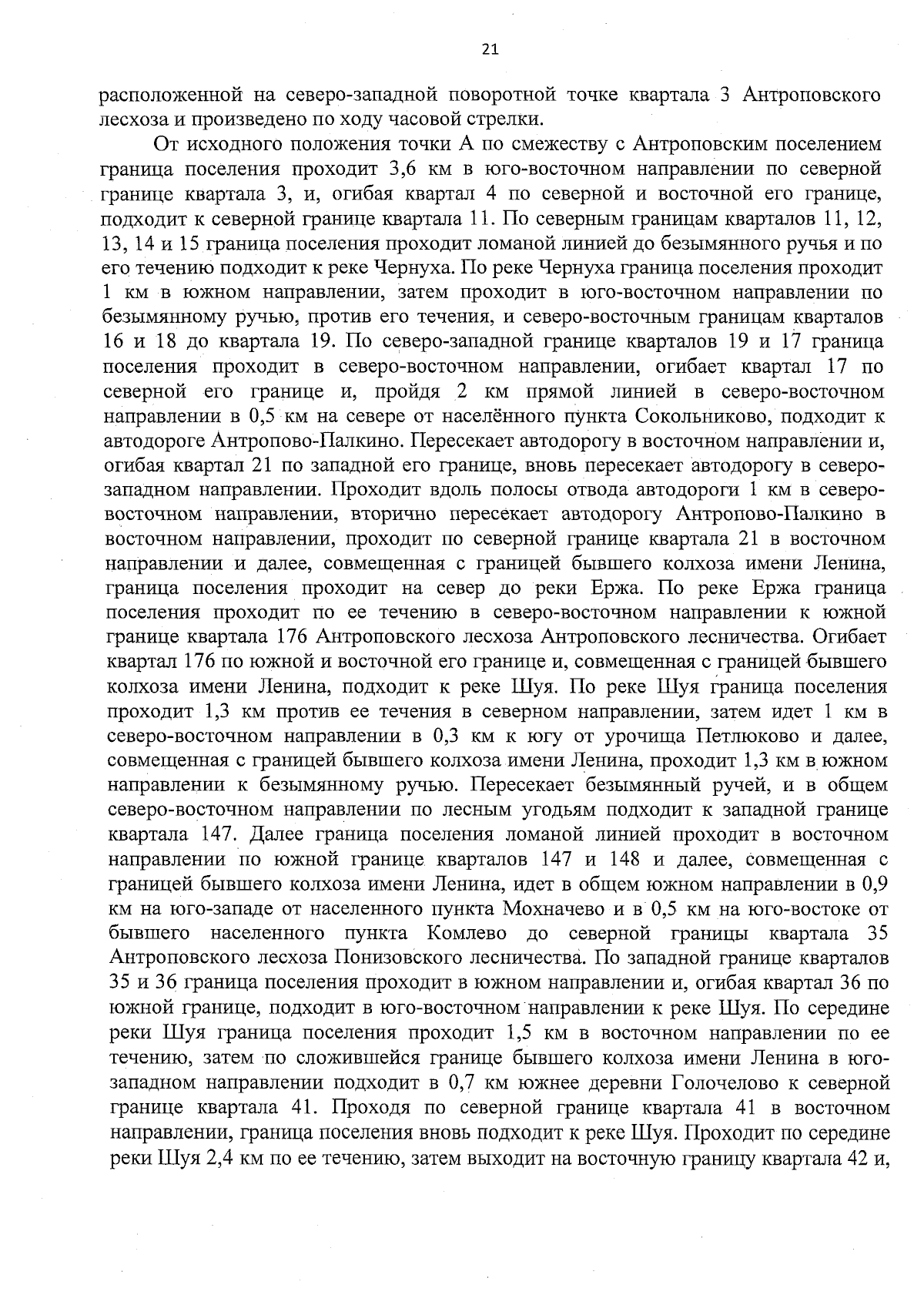 21

расположенной на северо-западной поворотной точке квартала 3 Антроповского лесхоза и произведено по ходу часовой стрелки.

От исходного положения точки А по смежеству с Антроповским поселением граница поселения проходит 3,6 км в юго-восточном направлении по северной границе квартала 3, и, огибая квартал 4 по северной и восточной его границе, подходит к северной границе квартала 11. По северным границам кварталов 11, 12, 13, 14 и 15 граница поселения проходит ломаной линией до безымянного ручья и по его течению подходит к реке Чернуха. По реке Чернуха граница поселения проходит 1 км в южном направлении, затем проходит в юго-восточном направлении по безымянному ручью, против его течения, и северо-восточным границам кварталов 16 и 18 до квартала 19. По северо-западной границе кварталов 19 и 17 граница поселения проходит в северо-восточном направлении, огибает квартал 17 по северной его границе и, пройдя 2 км прямой линией в северо-восточном направлении в 0,5 км на севере от населённого пункта Сокольниково, подходит к автодороге Антропово-Палкино. Пересекает автодорогу в восточном направлении и, огибая квартал 21 по западной его границе, вновь пересекает автодорогу в северо-западном направлении. Проходит вдоль полосы отвода автодороги 1 км в северо-восточном направлении, вторично пересекает автодорогу Антропово-Палкино в восточном направлении, проходит по северной границе квартала 21 в восточном направлении и далее, совмещенная с границей бывшего колхоза имени Ленина, граница поселения проходит на север до реки Ержа. По реке Ержа граница поселения проходит по ее течению в северо-восточном направлении к южной границе квартала 176 Антроповского лесхоза Антроповского лесничества. Огибает квартал 176 по южной и восточной его границе и, совмещенная с границей бывшего колхоза имени Ленина, подходит к реке Шуя. По реке Шуя граница поселения проходит 1,3 км против ее течения в северном направлении, затем идет 1 км в северо-восточном направлении в 0,3 км к югу от урочища Петлюково и далее, совмещенная с границей бывшего колхоза имени Ленина, проходит 1,3 км в южном направлении к безымянному ручью. Пересекает безымянный ручей, и в общем северо-восточном направлении по лесным угодьям подходит к западной границе квартала 147. Далее граница поселения ломаной линией проходит в восточном направлении по южной границе кварталов 147 и 148 и далее, совмещенная с границей бывшего колхоза имени Ленина, идет в общем южном направлении в 0,9 км на юго-западе от населенного пункта Мохначево и в 0,5 км на юго-востоке от бывшего населенного пункта Комлево до северной границы квартала 35 Антроповского лесхоза Понизовского лесничества. По западной границе кварталов 35 и 36 граница поселения проходит в южном направлении и, огибая квартал 36 по южной границе, подходит в юго-восточном направлении к реке Шуя. По середине реки Шуя граница поселения проходит 1,5 км в восточном направлении по ее течению, затем по сложившейся границе бывшего колхоза имени Ленина в юго-западном направлении подходит в 0,7 км южнее деревни Голочелово к северной границе квартала 41. Проходя по северной границе квартала 41 в восточном направлении, граница поселения вновь подходит к реке Шуя. Проходит по середине реки Шуя 2,4 км по ее течению, затем выходит на восточную границу квартала 42 и,